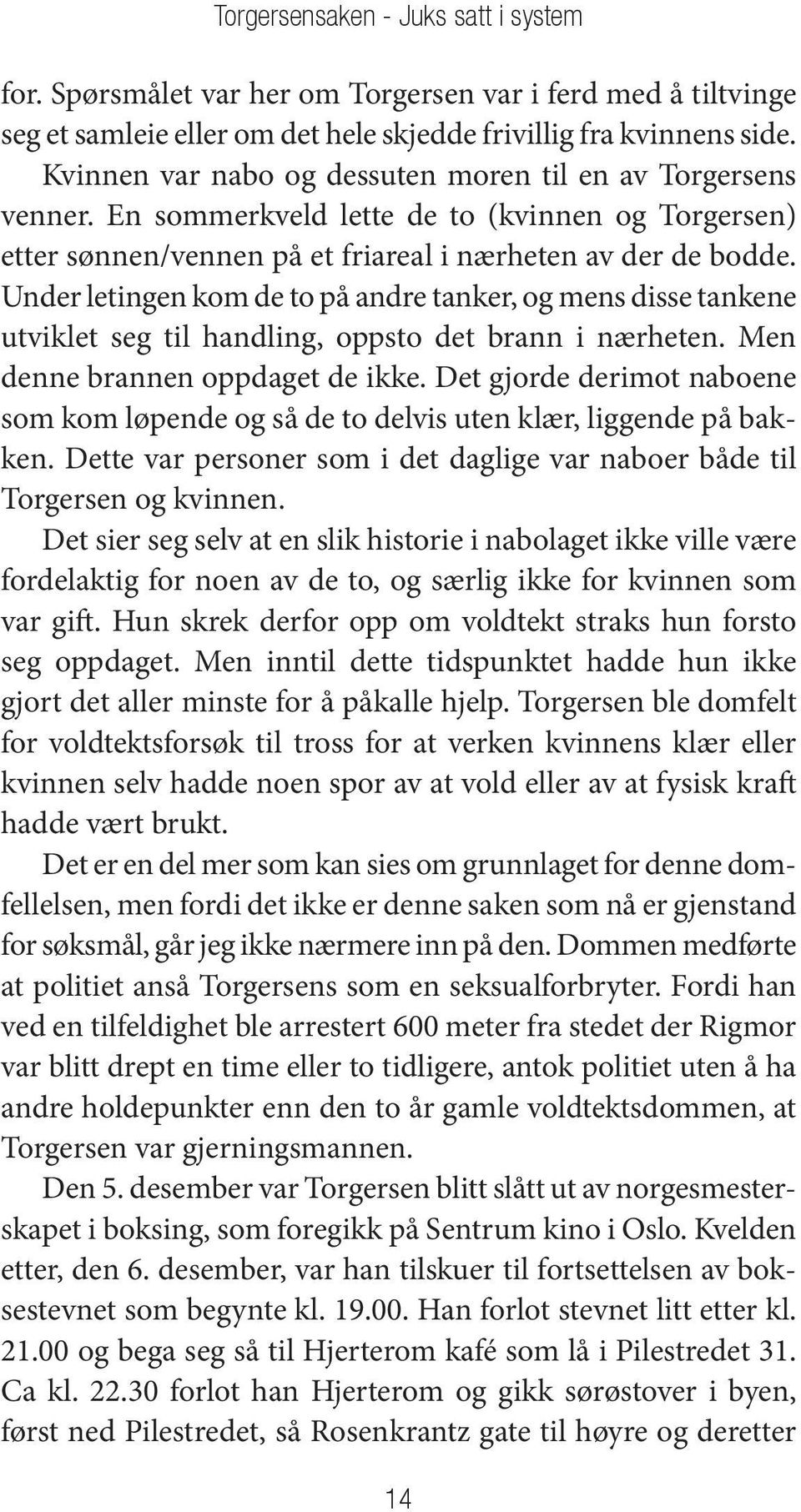 Torgersensaken - Juks satt i system

for. Spørsmålet var her om Torgersen var i ferd med å tiltvinge seg et samleie eller om det hele skjedde frivillig fra kvinnens side.

Kvinnen var nabo og dessuten moren til en av Torgersens venner. En sommerkveld lette de to (kvinnen og Torgersen) etter sønnen/vennen på et friareal i nærheten av der de bodde. Under letingen kom de to på andre tanker, og mens disse tankene utviklet seg til handling, oppsto det brann i nærheten. Men denne brannen oppdaget de ikke. Det gjorde derimot naboene som kom løpende og så de to delvis uten klær, liggende på bakken. Dette var personer som i det daglige var naboer både til Torgersen og kvinnen.

Det sier seg selv at en slik historie i nabolaget ikke ville være fordelaktig for noen av de to, og særlig ikke for kvinnen som var gift. Hun skrek derfor opp om voldtekt straks hun forsto seg oppdaget. Men inntil dette tidspunktet hadde hun ikke gjort det aller minste for å påkalle hjelp. Torgersen ble domfelt for voldtektsforsøk til tross for at verken kvinnens klær eller kvinnen selv hadde noen spor av at vold eller av at fysisk kraft hadde vært brukt.

Det er en del mer som kan sies om grunnlaget for denne domfellelsen, men fordi det ikke er denne saken som nå er gjenstand for søksmål, går jeg ikke nærmere inn på den. Dommen medførte at politiet anså Torgersens som en seksualforbryter. Fordi han ved en tilfeldighet ble arrestert 600 meter fra stedet der Rigmor var blitt drept en time eller to tidligere, antok politiet uten å ha andre holdepunkter enn den to år gamle voldtektsdommen, at Torgersen var gjerningsmannen.

Den 5. desember var Torgersen blitt slått ut av norgesmesterskapet i boksing, som foregikk på Sentrum kino i Oslo. Kvelden etter, den 6. desember, var han tilskuer til fortsettelsen av boksestevnet som begynte kl. 19.00. Han forlot stevnet litt etter kl. 21.00 og bega seg så til Hjerterom kafé som lå i Pilestredet 31. Ca kl. 22.30 forlot han Hjerterom og gikk sørøstover i byen, først ned Pilestredet, så Rosenkrantz gate til høyre og deretter

14